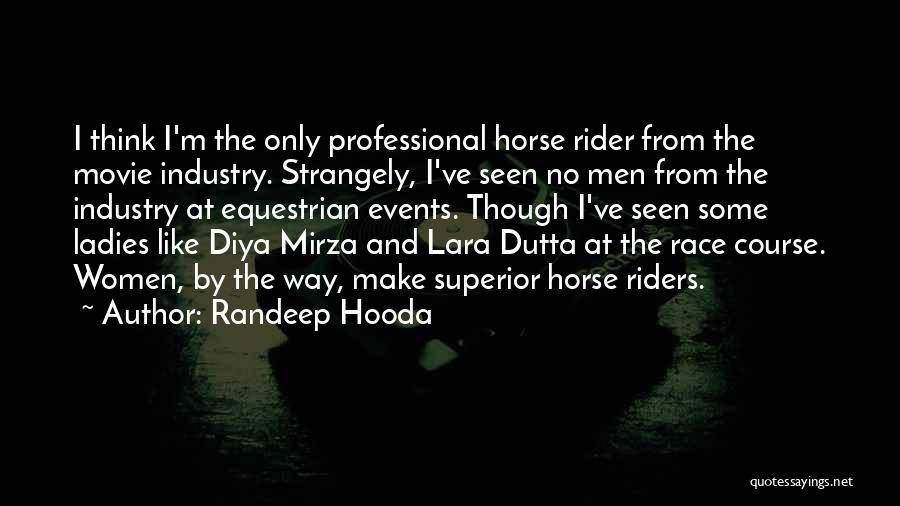 I think I'm the only professional horse rider from the movie industry. Strangely, I've seen no men from the industry at equestrian events. Though I've seen some ladies like Diya Mirza and Lara Dutta at the race course. Women, by the way, make superior horse riders.

~ Author: Randeep Hooda

quotessayings.net